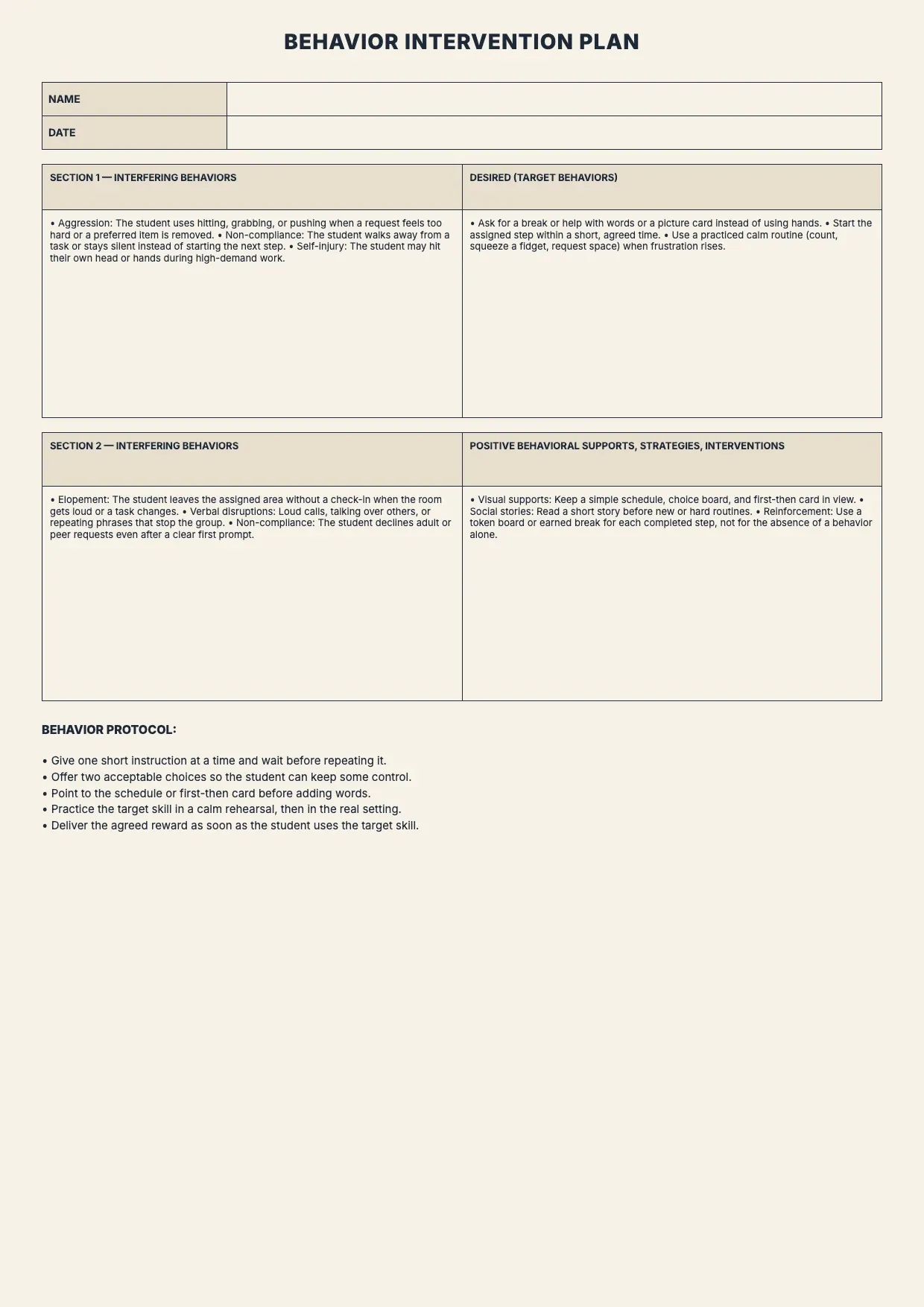 BEHAVIOR INTERVENTION PLAN

NAME
DATE

| SECTION 1 — INTERFERING BEHAVIORS | DESIRED (TARGET BEHAVIORS) |
|---|---|
| • Aggression: The student uses hitting, grabbing, or pushing when a request feels too hard or a preferred item is removed. • Non-compliance: The student walks away from a task or stays silent instead of starting the next step. • Self-injury: The student may hit their own head or hands during high-demand work. | • Ask for a break or help with words or a picture card instead of using hands. • Start the assigned step within a short, agreed time. • Use a practiced calm routine (count, squeeze a fidget, request space) when frustration rises. |

| SECTION 2 — INTERFERING BEHAVIORS | POSITIVE BEHAVIORAL SUPPORTS, STRATEGIES, INTERVENTIONS |
|---|---|
| • Elopement: The student leaves the assigned area without a check-in when the room gets loud or a task changes. • Verbal disruptions: Loud calls, talking over others, or repeating phrases that stop the group. • Non-compliance: The student declines adult or peer requests even after a clear first prompt. | • Visual supports: Keep a simple schedule, choice board, and first-then card in view. • Social stories: Read a short story before new or hard routines. • Reinforcement: Use a token board or earned break for each completed step, not for the absence of a behavior alone. |

BEHAVIOR PROTOCOL:

• Give one short instruction at a time and wait before repeating it.
• Offer two acceptable choices so the student can keep some control.
• Point to the schedule or first-then card before adding words.
• Practice the target skill in a calm rehearsal, then in the real setting.
• Deliver the agreed reward as soon as the student uses the target skill.